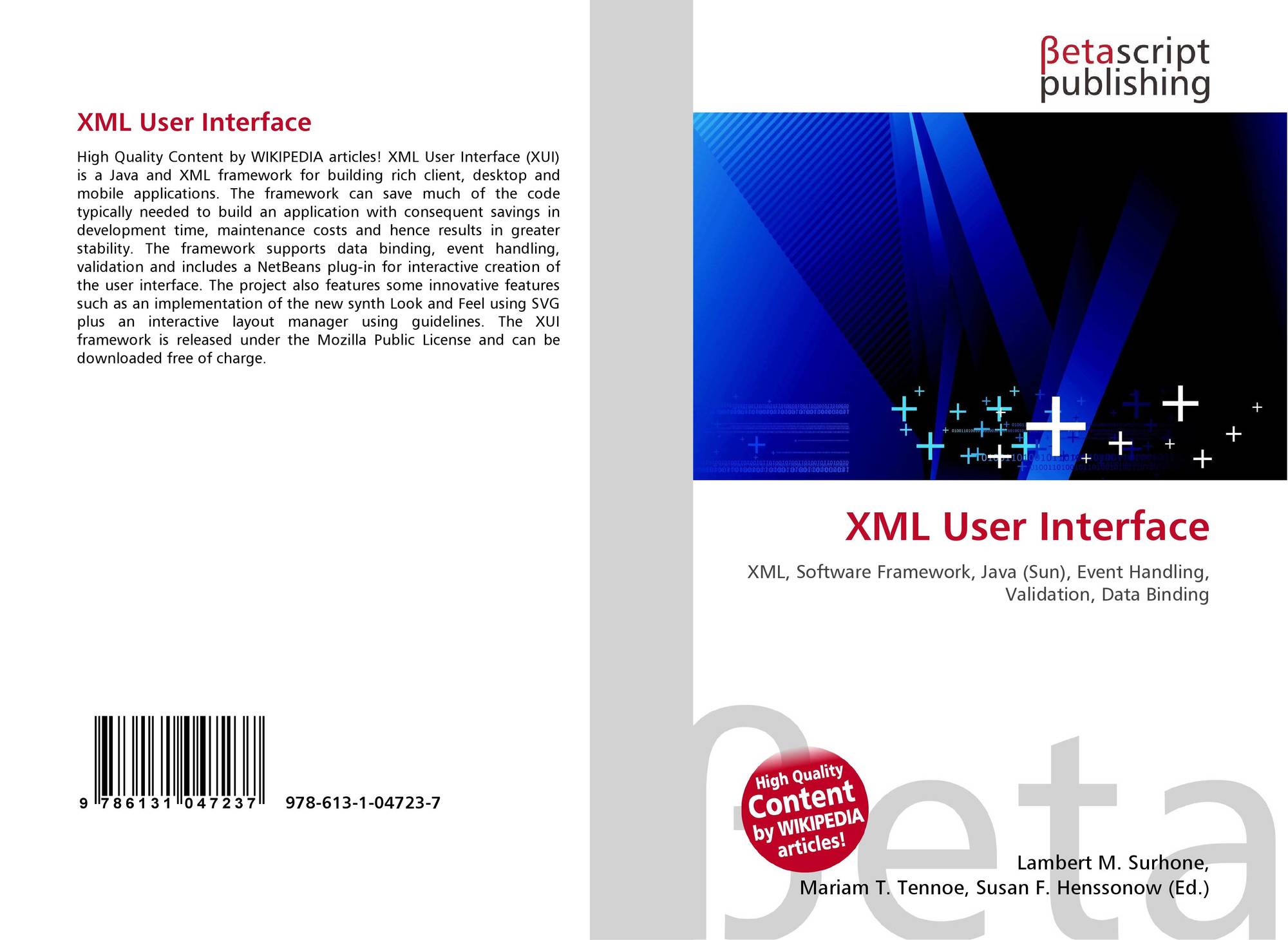 XML User Interface

High Quality Content by WIKIPEDIA articles! XML User Interface (XUI) is a Java and XML framework for building rich client, desktop and mobile applications. The framework can save much of the code typically needed to build an application with consequent savings in development time, maintenance costs and hence results in greater stability. The framework supports data binding, event handling, validation and includes a NetBeans plug-in for interactive creation of the user interface. The project also features some innovative features such as an implementation of the new synth Look and Feel using SVG plus an interactive layout manager using guidelines. The XUI framework is released under the Mozilla Public License and can be downloaded free of charge.

9 786131 047237 978-613-1-04723-7

βetascript
publishing

XML User Interface

XML, Software Framework, Java (Sun), Event Handling, Validation, Data Binding

High Quality Content by WIKIPEDIA articles!

Lambert M. Surhone,
Mariam T. Tennoe, Susan F. Henssonow (Ed.)

βeta